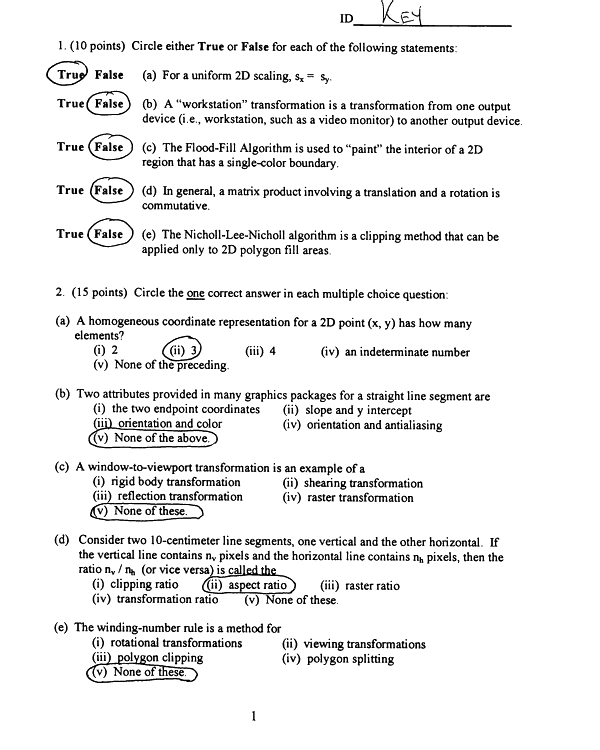 ID KEY

1. (10 points) Circle either **True** or **False** for each of the following statements:

True False (a) For a uniform 2D scaling, $s_x = s_y$.

True False (b) A "workstation" transformation is a transformation from one output device (i.e., workstation, such as a video monitor) to another output device.

True False (c) The Flood-Fill Algorithm is used to "paint" the interior of a 2D region that has a single-color boundary.

True False (d) In general, a matrix product involving a translation and a rotation is commutative.

True False (e) The Nicholl-Lee-Nicholl algorithm is a clipping method that can be applied only to 2D polygon fill areas.

2. (15 points) Circle the one correct answer in each multiple choice question:

(a) A homogeneous coordinate representation for a 2D point (x, y) has how many elements?
(i) 2 (ii) 3 (iii) 4 (iv) an indeterminate number
(v) None of the preceding.

(b) Two attributes provided in many graphics packages for a straight line segment are
(i) the two endpoint coordinates (ii) slope and y intercept
(iii) orientation and color (iv) orientation and antialiasing
(v) None of the above.

(c) A window-to-viewport transformation is an example of a
(i) rigid body transformation (ii) shearing transformation
(iii) reflection transformation (iv) raster transformation
(v) None of these.

(d) Consider two 10-centimeter line segments, one vertical and the other horizontal. If the vertical line contains $n_v$ pixels and the horizontal line contains $n_h$ pixels, then the ratio $n_v / n_h$ (or vice versa) is called the
(i) clipping ratio (ii) aspect ratio (iii) raster ratio
(iv) transformation ratio (v) None of these.

(e) The winding-number rule is a method for
(i) rotational transformations (ii) viewing transformations
(iii) polygon clipping (iv) polygon splitting
(v) None of these.

1